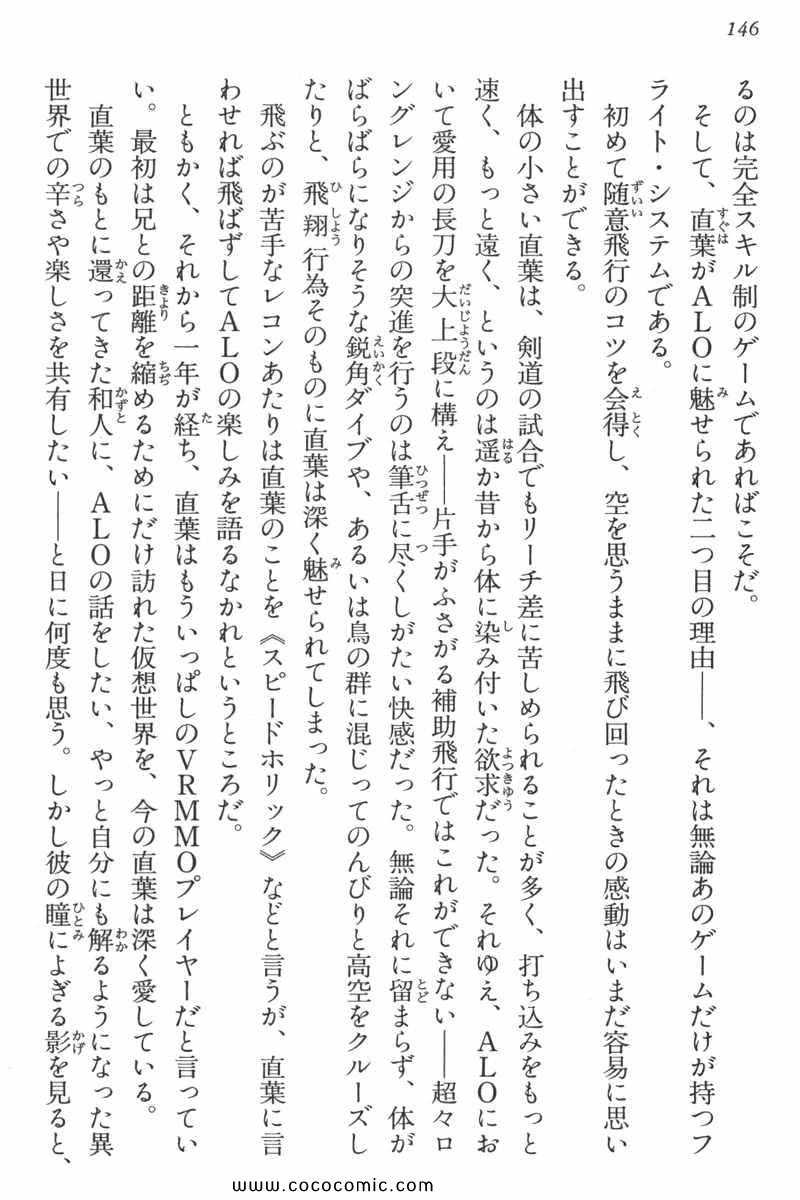 146

るのは完全スキル制のゲームであればこそだ。

そして、直葉がＡＬＯに魅せられた二つ目の理由——、それは無論あのゲームだけが持つフライト・システムである。

初めて随意飛行のコツを会得し、空を思うままに飛び回ったときの感動はいまだ容易に思い出すことができる。

体の小さい直葉は、剣道の試合でもリーチ差に苦しめられることが多く、打ち込みをもっと速く、もっと遠く、というのは遥か昔から体に染み付いた欲求だった。それゆえ、ＡＬＯにおいて愛用の長刀を大上段に構え——片手がふさがる補助飛行ではこれができない——超々ロングレンジからの突進を行うのは筆舌に尽くしがたい快感だった。無論それに留まらず、体がばらばらになりそうな鋭角ダイブや、あるいは鳥の群に混じってのんびりと高空をクルーズしたりと、飛翔行為そのものに直葉は深く魅せられてしまった。

飛ぶのが苦手なレコンあたりは直葉のことを《スピードホリック》などと言うが、直葉に言わせれば飛ばずしてＡＬＯの楽しみを語るなかれというところだ。

ともかく、それから一年が経ち、直葉はもういっぱしのＶＲＭＭＯプレイヤーだと言っていい。最初は兄との距離を縮めるためにだけ訪れた仮想世界を、今の直葉は深く愛している。

直葉のもとに還ってきた和人に、ＡＬＯの話をしたい、やっと自分にも解るようになった異世界での辛さや楽しさを共有したい——と日に何度も思う。しかし彼の瞳によぎる影を見ると、

www.cococomic.com